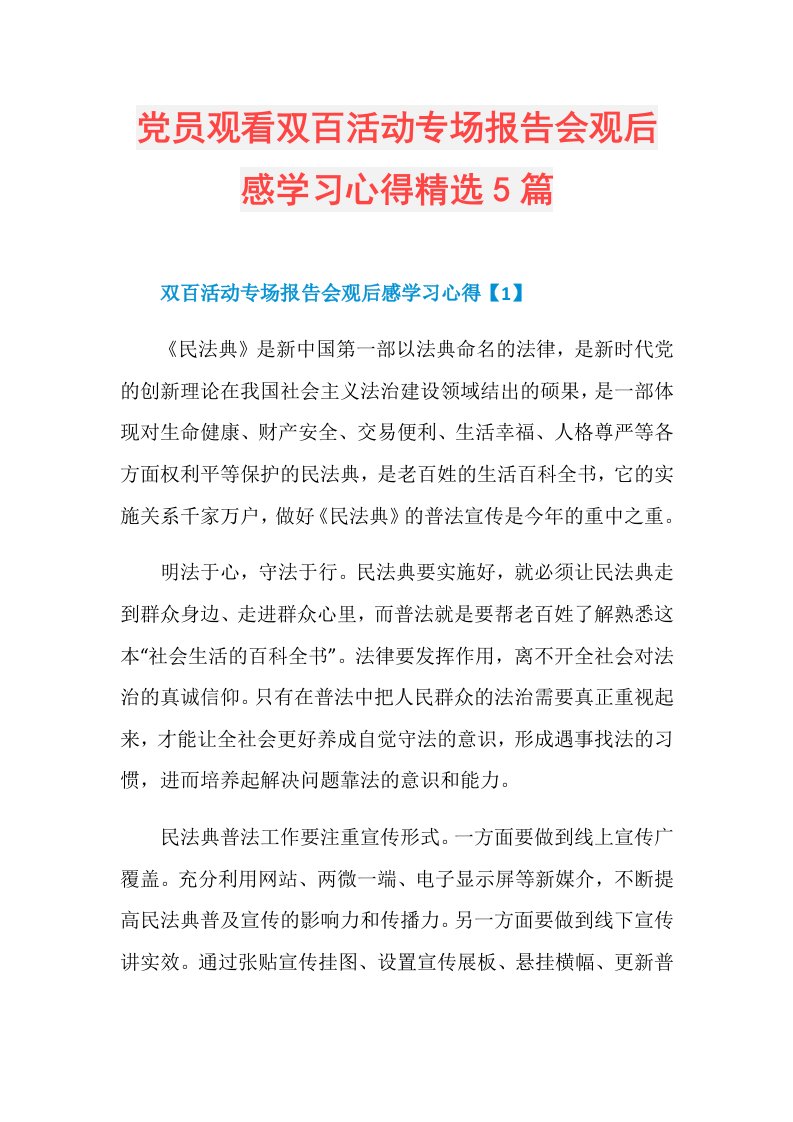 党员观看双百活动专场报告会观后感学习心得精选5篇

双百活动专场报告会观后感学习心得【1】

《民法典》是新中国第一部以法典命名的法律，是新时代党的创新理论在我国社会主义法治建设领域结出的硕果，是一部体现对生命健康、财产安全、交易便利、生活幸福、人格尊严等各方面权利平等保护的民法典，是老百姓的生活百科全书，它的实施关系千家万户，做好《民法典》的普法宣传是今年的重中之重。

明法于心，守法于行。民法典要实施好，就必须让民法典走到群众身边、走进群众心里，而普法就是要帮老百姓了解熟悉这本“社会生活的百科全书”。法律要发挥作用，离不开全社会对法治的真诚信仰。只有在普法中把人民群众的法治需要真正重视起来，才能让全社会更好养成自觉守法的意识，形成遇事找法的习惯，进而培养起解决问题靠法的意识和能力。

民法典普法工作要注重宣传形式。一方面要做到线上宣传广覆盖。充分利用网站、两微一端、电子显示屏等新媒介，不断提高民法典普及宣传的影响力和传播力。另一方面要做到线下宣传讲实效。通过张贴宣传挂图、设置宣传展板、悬挂横幅、更新普